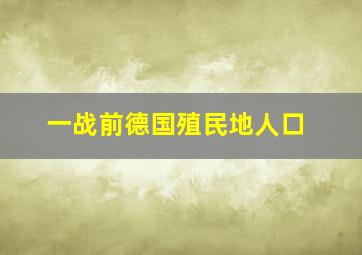 一战前德国殖民地人口